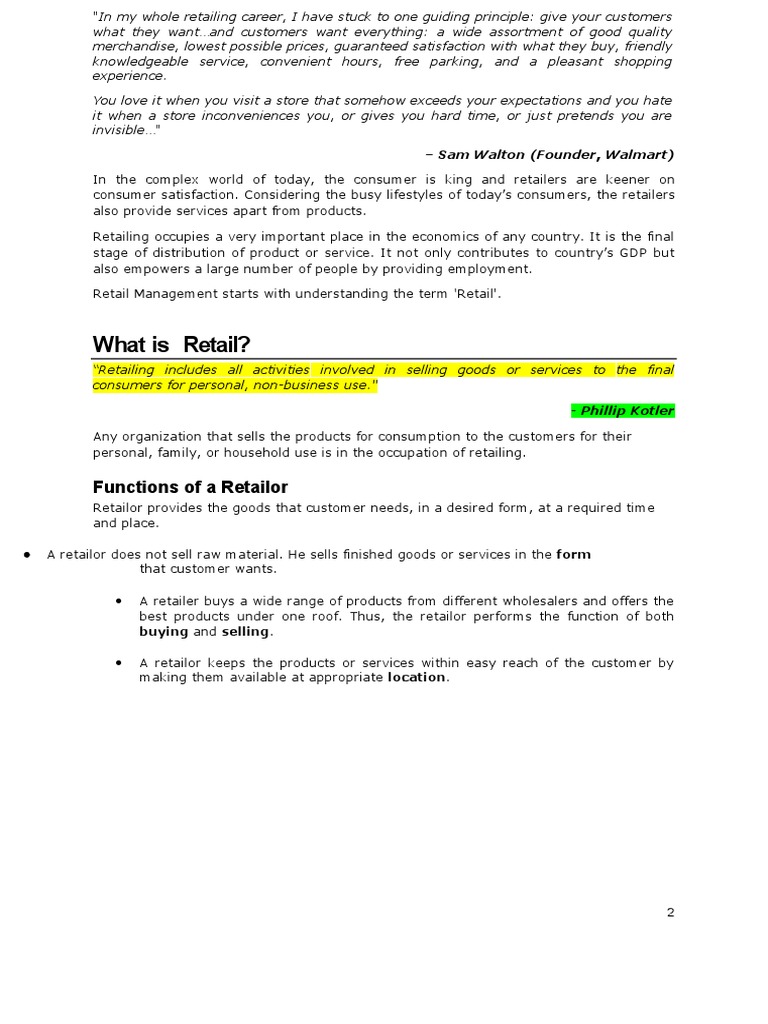 "In my whole retailing career, I have stuck to one guiding principle: give your customers what they want…and customers want everything: a wide assortment of good quality merchandise, lowest possible prices, guaranteed satisfaction with what they buy, friendly knowledgeable service, convenient hours, free parking, and a pleasant shopping experience.

You love it when you visit a store that somehow exceeds your expectations and you hate it when a store inconveniences you, or gives you hard time, or just pretends you are invisible…"

– Sam Walton (Founder, Walmart)

In the complex world of today, the consumer is king and retailers are keener on consumer satisfaction. Considering the busy lifestyles of today's consumers, the retailers also provide services apart from products.

Retailing occupies a very important place in the economics of any country. It is the final stage of distribution of product or service. It not only contributes to country's GDP but also empowers a large number of people by providing employment.

Retail Management starts with understanding the term 'Retail'.

What is Retail?

"Retailing includes all activities involved in selling goods or services to the final consumers for personal, non-business use."

- Phillip Kotler

Any organization that sells the products for consumption to the customers for their personal, family, or household use is in the occupation of retailing.

Functions of a Retailor

Retailor provides the goods that customer needs, in a desired form, at a required time and place.

• A retailor does not sell raw material. He sells finished goods or services in the form that customer wants.

• A retailer buys a wide range of products from different wholesalers and offers the best products under one roof. Thus, the retailor performs the function of both buying and selling.

• A retailor keeps the products or services within easy reach of the customer by making them available at appropriate location.

2